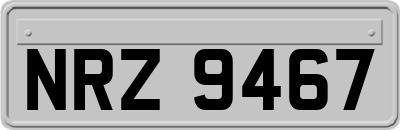 NRZ 9467